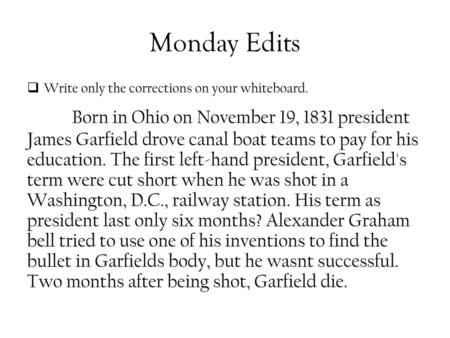 Monday Edits

❑ Write only the corrections on your whiteboard.

Born in Ohio on November 19, 1831 president James Garfield drove canal boat teams to pay for his education. The first left-hand president, Garfield's term were cut short when he was shot in a Washington, D.C., railway station. His term as president last only six months? Alexander Graham bell tried to use one of his inventions to find the bullet in Garfields body, but he wasnt successful. Two months after being shot, Garfield die.